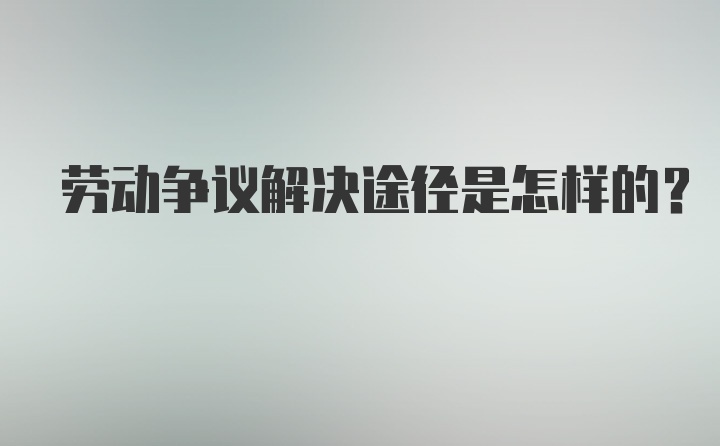 劳动争议解决途径是怎样的?